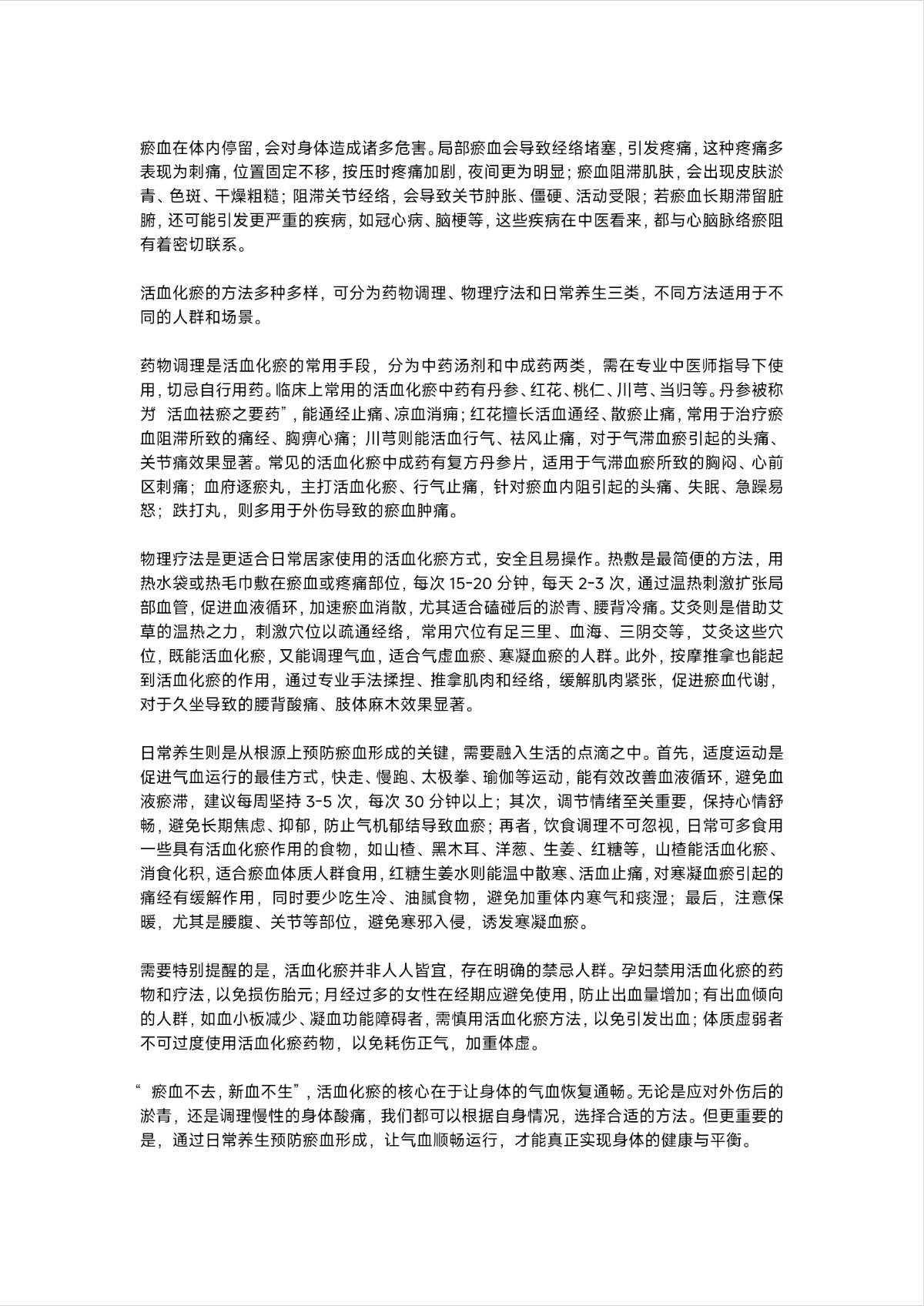 瘀血在体内停留，会对身体造成诸多危害。局部瘀血会导致经络堵塞，引发疼痛，这种疼痛多表现为刺痛，位置固定不移，按压时疼痛加剧，夜间更为明显；瘀血阻滞肌肤，会出现皮肤淤青、色斑、干燥粗糙；阻滞关节经络，会导致关节肿胀、僵硬、活动受限；若瘀血长期滞留脏腑，还可能引发更严重的疾病，如冠心病、脑梗等，这些疾病在中医看来，都与心脑脉络瘀阻有着密切联系。

活血化瘀的方法多种多样，可分为药物调理、物理疗法和日常养生三类，不同方法适用于不同的人群和场景。

药物调理是活血化瘀的常用手段，分为中药汤剂和中成药两类，需在专业中医师指导下使用，切忌自行用药。临床上常用的活血化瘀中药有丹参、红花、桃仁、川芎、当归等。丹参被称为“活血祛瘀之要药”，能通经止痛、凉血消痈；红花擅长活血通经、散瘀止痛，常用于治疗瘀血阻滞所致的痛经、胸痹心痛；川芎则能活血行气、祛风止痛，对于气滞血瘀引起的头痛、关节痛效果显著。常见的活血化瘀中成药有复方丹参片，适用于气滞血瘀所致的胸闷、心前区刺痛；血府逐瘀丸，主打活血化瘀、行气止痛，针对瘀血内阻引起的头痛、失眠、急躁易怒；跌打丸，则多用于外伤导致的瘀血肿痛。

物理疗法是更适合日常居家使用的活血化瘀方式，安全且易操作。热敷是最简便的方法，用热水袋或热毛巾敷在瘀血或疼痛部位，每次 15-20 分钟，每天 2-3 次，通过温热刺激扩张局部血管，促进血液循环，加速瘀血消散，尤其适合磕碰后的淤青、腰背冷痛。艾灸则是借助艾草的温热之力，刺激穴位以疏通经络，常用穴位有足三里、血海、三阴交等，艾灸这些穴位，既能活血化瘀，又能调理气血，适合气虚血瘀、寒凝血瘀的人群。此外，按摩推拿也能起到活血化瘀的作用，通过专业手法揉捏、推拿肌肉和经络，缓解肌肉紧张，促进瘀血代谢，对于久坐导致的腰背酸痛、肢体麻木效果显著。

日常养生则是从根源上预防瘀血形成的关键，需要融入生活的点滴之中。首先，适度运动是促进气血运行的最佳方式，快走、慢跑、太极拳、瑜伽等运动，能有效改善血液循环，避免血液瘀滞，建议每周坚持 3-5 次，每次 30 分钟以上；其次，调节情绪至关重要，保持心情舒畅，避免长期焦虑、抑郁，防止气机郁结导致血瘀；再者，饮食调理不可忽视，日常可多食用一些具有活血化瘀作用的食物，如山楂、黑木耳、洋葱、生姜、红糖等，山楂能活血化瘀、消食化积，适合瘀血体质人群食用，红糖生姜水则能温中散寒、活血止痛，对寒凝血瘀引起的痛经有缓解作用，同时要少吃生冷、油腻食物，避免加重体内寒气和痰湿；最后，注意保暖，尤其是腰腹、关节等部位，避免寒邪入侵，诱发寒凝血瘀。

需要特别提醒的是，活血化瘀并非人人皆宜，存在明确的禁忌人群。孕妇禁用活血化瘀的药物和疗法，以免损伤胎元；月经过多的女性在经期应避免使用，防止出血量增加；有出血倾向的人群，如血小板减少、凝血功能障碍者，需慎用活血化瘀方法，以免引发出血；体质虚弱者不可过度使用活血化瘀药物，以免耗伤正气，加重体虚。

“瘀血不去，新血不生”，活血化瘀的核心在于让身体的气血恢复通畅。无论是应对外伤后的淤青，还是调理慢性的身体酸痛，我们都可以根据自身情况，选择合适的方法。但更重要的是，通过日常养生预防瘀血形成，让气血顺畅运行，才能真正实现身体的健康与平衡。